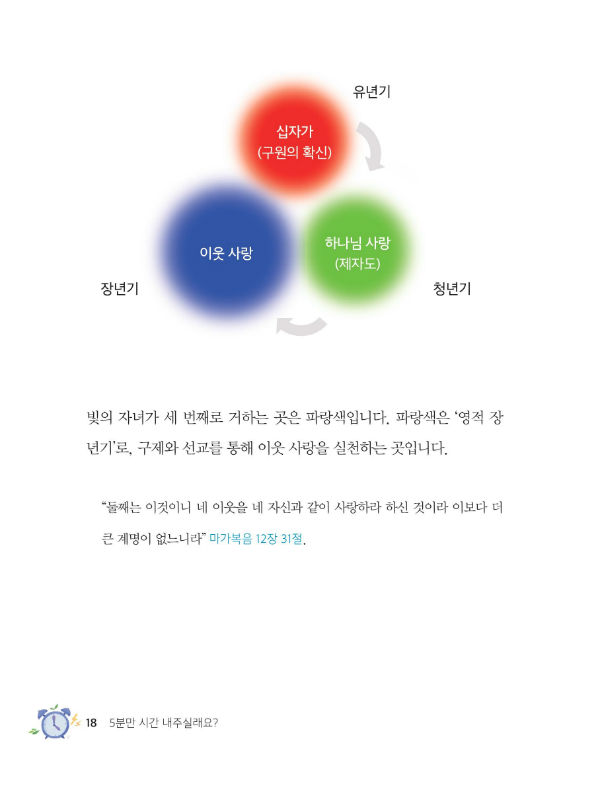 유년기

십자가
(구원의 확신)

이웃 사랑

하나님 사랑
(제자도)

장년기

청년기

빛의 자녀가 세 번째로 거하는 곳은 파랑색입니다. 파랑색은 '영적 장년기'로, 구제와 선교를 통해 이웃 사랑을 실천하는 곳입니다.

"둘째는 이것이니 네 이웃을 네 자신과 같이 사랑하라 하신 것이라 이보다 더 큰 계명이 없느니라" 마가복음 12장 31절.

18 5분만 시간 내주실래요?